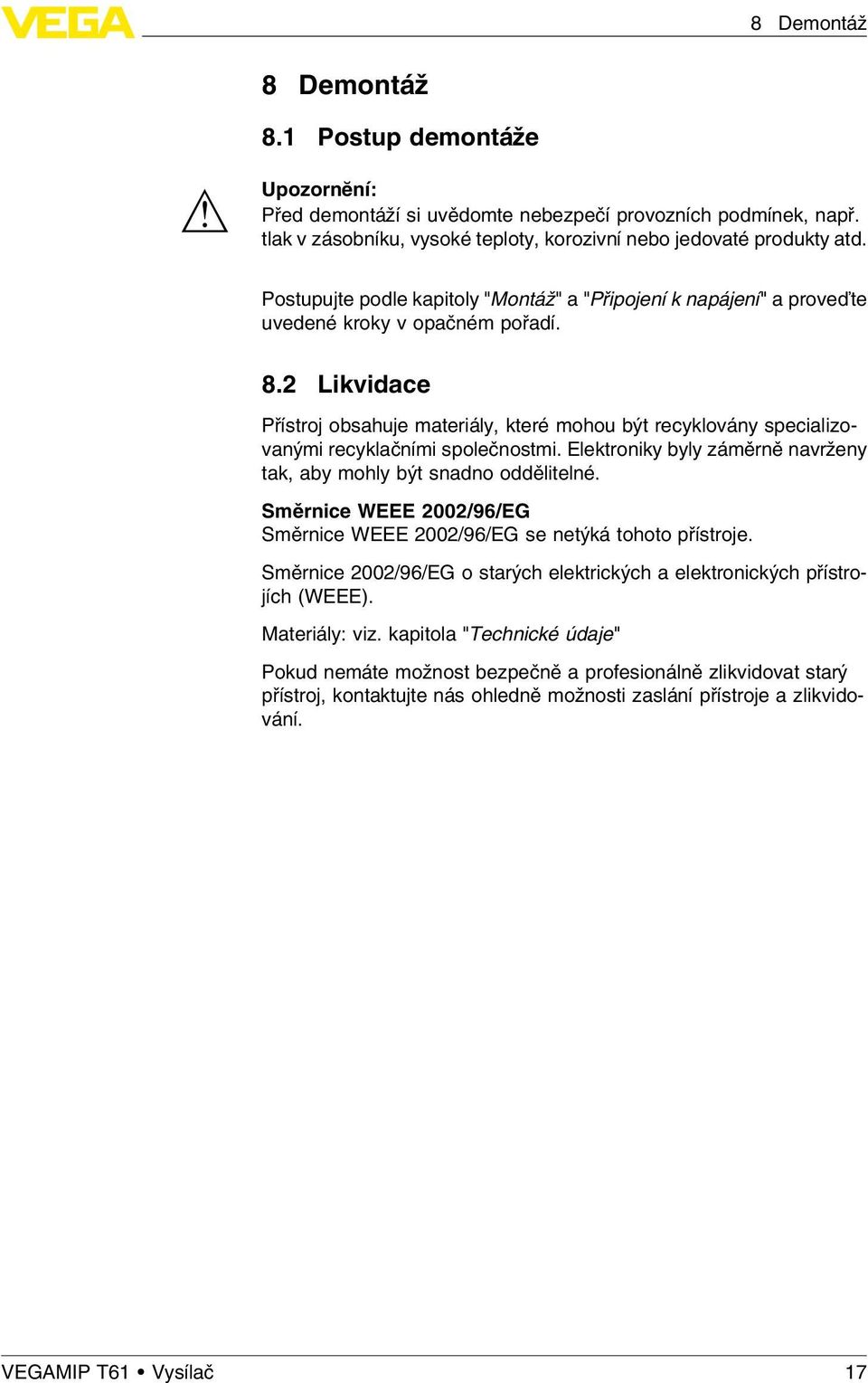 VEGA

8 Demontáž

8 Demontáž

8.1 Postup demontáže

Upozornění:
Před demontáží si uvědomte nebezpečí provozních podmínek, např. tlak v zásobníku, vysoké teploty, korozivní nebo jedovaté produkty atd.

Postupujte podle kapitoly "Montáž" a "Připojení k napájení" a proveďte uvedené kroky v opačném pořadí.

8.2 Likvidace

Přístroj obsahuje materiály, které mohou být recyklovány specializovanými recyklačními společnostmi. Elektroniky byly záměrně navrženy tak, aby mohly být snadno oddělitelné.

Směrnice WEEE 2002/96/EG
Směrnice WEEE 2002/96/EG se netýká tohoto přístroje.

Směrnice 2002/96/EG o starých elektrických a elektronických přístrojích (WEEE).

Materiály: viz. kapitola "Technické údaje"

Pokud nemáte možnost bezpečně a profesionálně zlikvidovat starý přístroj, kontaktujte nás ohledně možnosti zaslání přístroje a zlikvidování.

VEGAMIP T61 • Vysílač

17